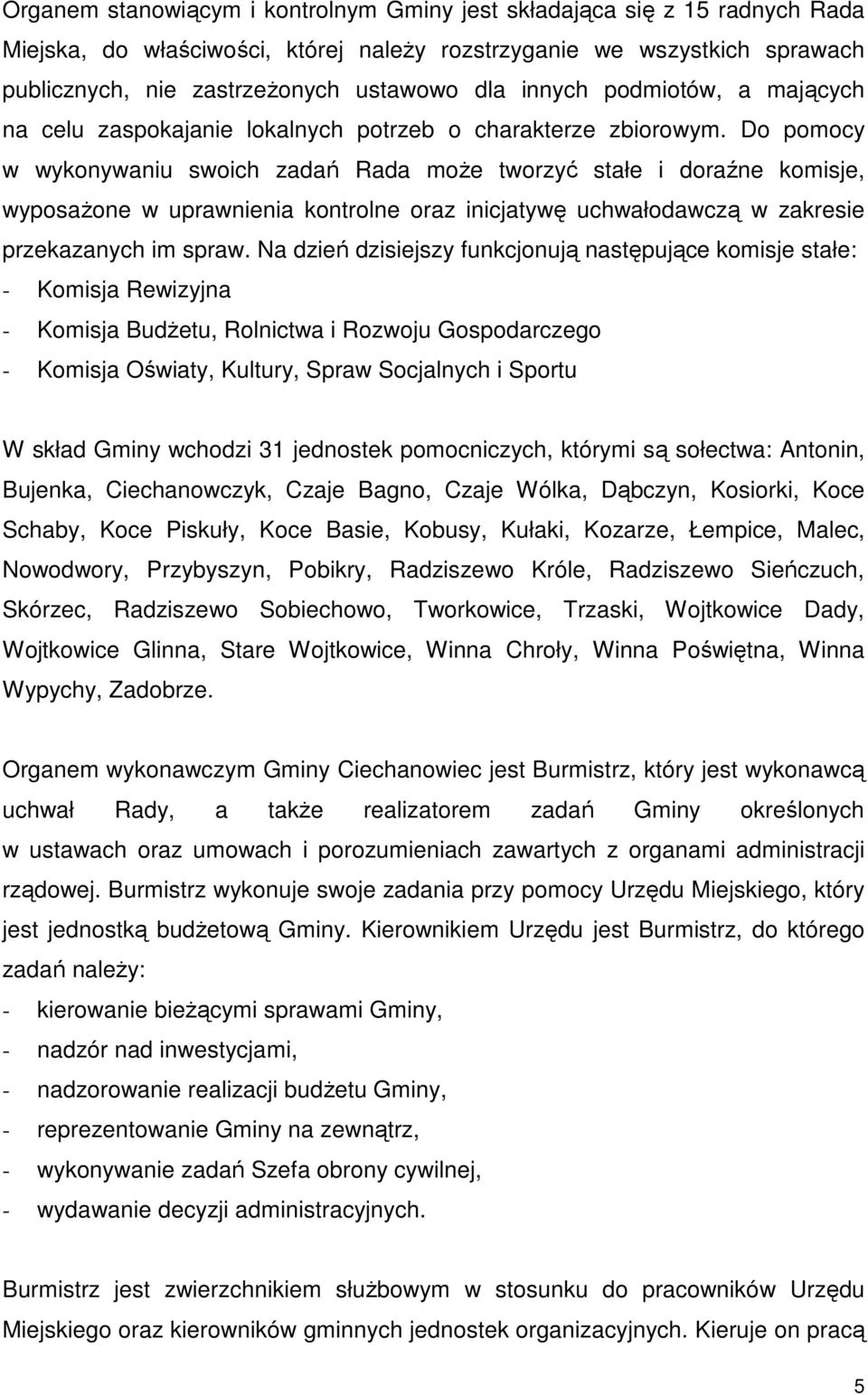 Organem stanowiącym i kontrolnym Gminy jest składająca się z 15 radnych Rada Miejska, do właściwości, której należy rozstrzyganie we wszystkich sprawach publicznych, nie zastrzeżonych ustawowo dla innych podmiotów, a mających na celu zaspokajanie lokalnych potrzeb o charakterze zbiorowym. Do pomocy w wykonywaniu swoich zadań Rada może tworzyć stałe i doraźne komisje, wyposażone w uprawnienia kontrolne oraz inicjatywę uchwałodawczą w zakresie przekazanych im spraw. Na dzień dzisiejszy funkcjonują następujące komisje stałe:
- Komisja Rewizyjna
- Komisja Budżetu, Rolnictwa i Rozwoju Gospodarczego
- Komisja Oświaty, Kultury, Spraw Socjalnych i Sportu

W skład Gminy wchodzi 31 jednostek pomocniczych, którymi są sołectwa: Antonin, Bujenka, Ciechanowczyk, Czaje Bagno, Czaje Wólka, Dąbczyn, Kosiorki, Koce Schaby, Koce Piskuły, Koce Basie, Kobusy, Kułaki, Kozarze, Łempice, Malec, Nowodwory, Przybyszyn, Pobikry, Radziszewo Króle, Radziszewo Sieńczuch, Skórzec, Radziszewo Sobiechowo, Tworkowice, Trzaski, Wojtkowice Dady, Wojtkowice Glinna, Stare Wojtkowice, Winna Chroły, Winna Poświętna, Winna Wypychy, Zadobrze.

Organem wykonawczym Gminy Ciechanowiec jest Burmistrz, który jest wykonawcą uchwał Rady, a także realizatorem zadań Gminy określonych w ustawach oraz umowach i porozumieniach zawartych z organami administracji rządowej. Burmistrz wykonuje swoje zadania przy pomocy Urzędu Miejskiego, który jest jednostką budżetową Gminy. Kierownikiem Urzędu jest Burmistrz, do którego zadań należy:
- kierowanie bieżącymi sprawami Gminy,
- nadzór nad inwestycjami,
- nadzorowanie realizacji budżetu Gminy,
- reprezentowanie Gminy na zewnątrz,
- wykonywanie zadań Szefa obrony cywilnej,
- wydawanie decyzji administracyjnych.

Burmistrz jest zwierzchnikiem służbowym w stosunku do pracowników Urzędu Miejskiego oraz kierowników gminnych jednostek organizacyjnych. Kieruje on pracą

5